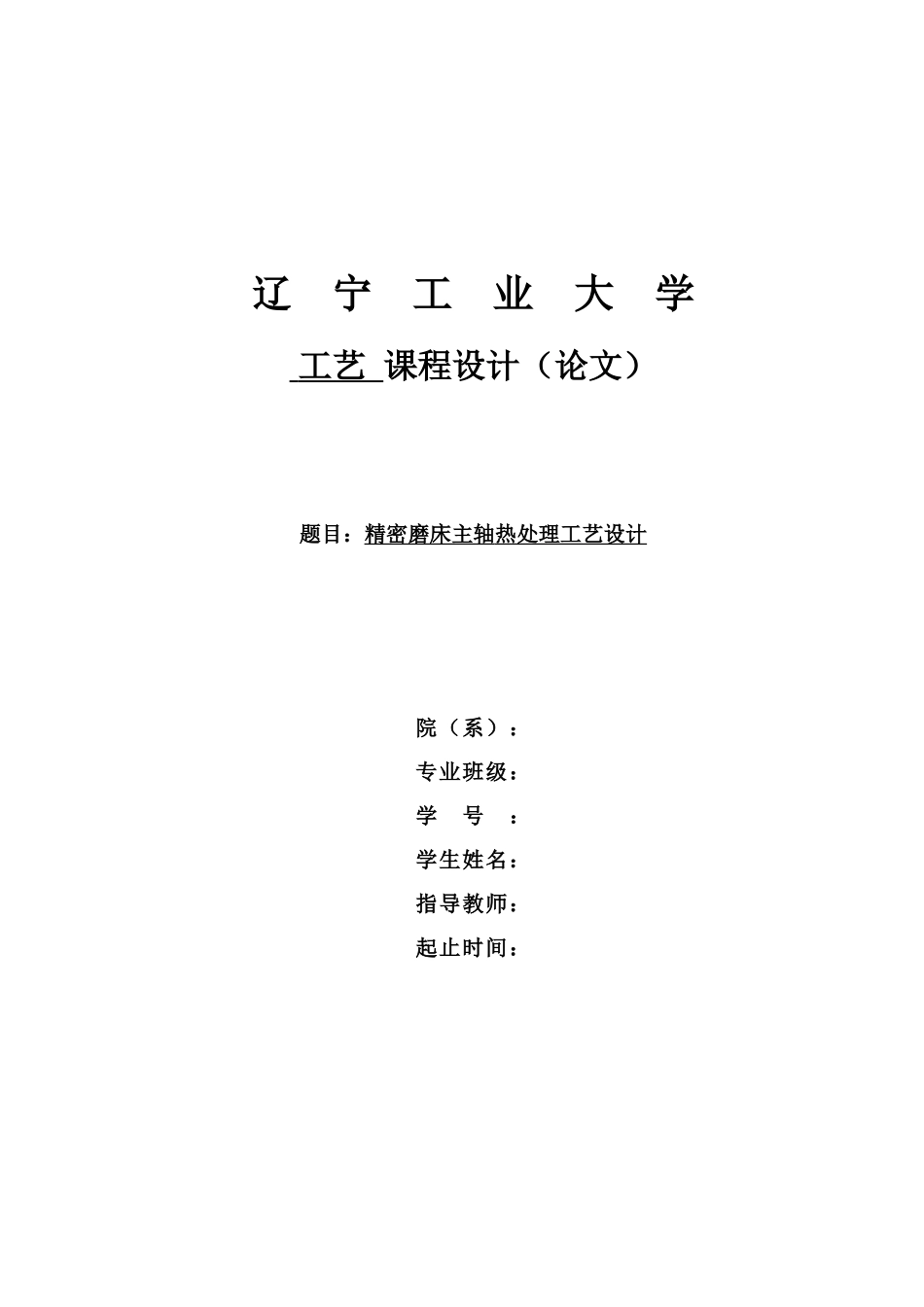 辽 宁 工 业 大 学

工艺 课程设计（论文）

题目：精密磨床主轴热处理工艺设计

院（系）：

专业班级：

学 号 ：

学生姓名：

指导教师：

起止时间：